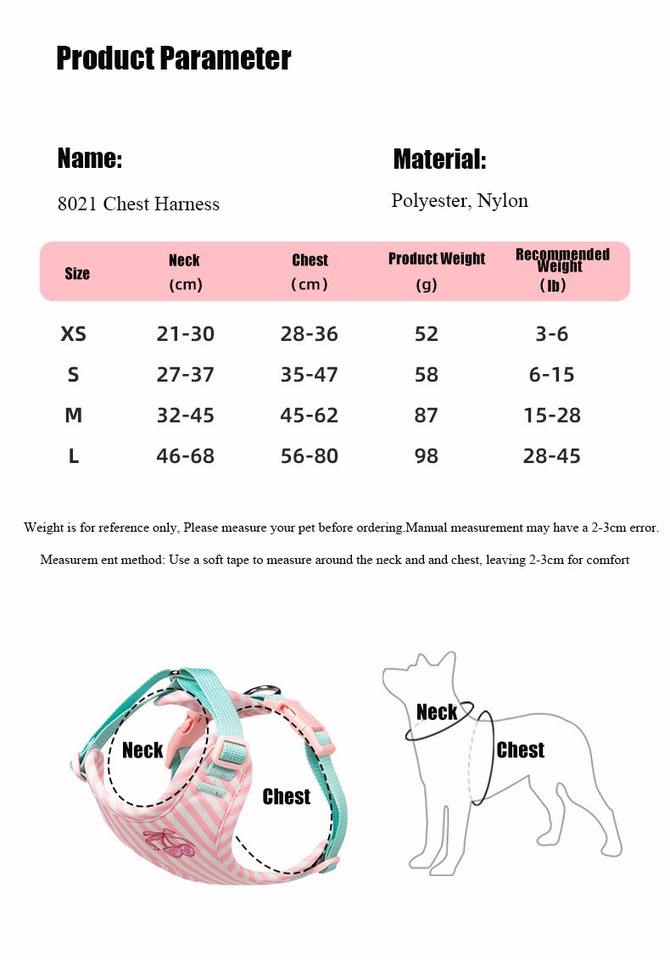 Product Parameter

Name:

8021 Chest Harness

Material:

Polyester, Nylon

| Size | Neck (cm) | Chest (cm) | Product Weight (g) | Recommended Weight (lb) |
|---|---|---|---|---|
| XS | 21-30 | 28-36 | 52 | 3-6 |
| S | 27-37 | 35-47 | 58 | 6-15 |
| M | 32-45 | 45-62 | 87 | 15-28 |
| L | 46-68 | 56-80 | 98 | 28-45 |

Weight is for reference only, Please measure your pet before ordering.Manual measurement may have a 2-3cm error.

Measurem ent method: Use a soft tape to measure around the neck and and chest, leaving 2-3cm for comfort

Neck

Chest

Neck

Chest